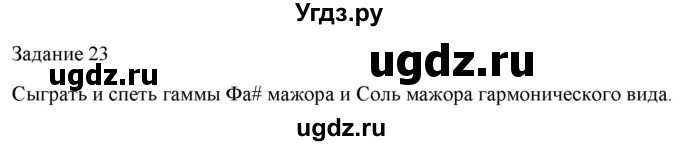 Угдз.ру

Задание 23

ugdz.ru

ugdz.ru

Сыграть и спеть гаммы Фа# мажора и Соль мажора гармонического вида.

ugdz.ru